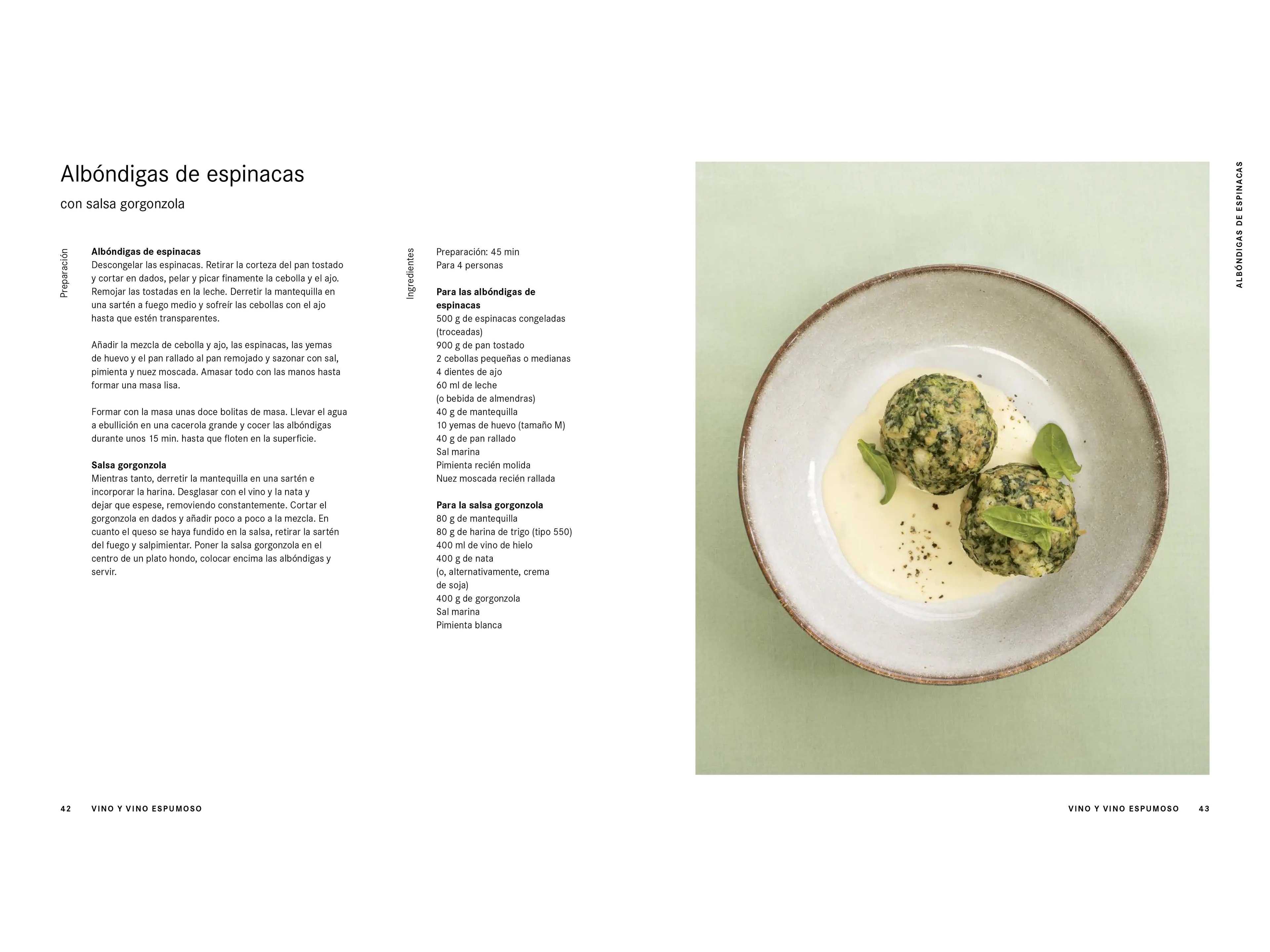 Albóndigas de espinacas

con salsa gorgonzola

Preparación

**Albóndigas de espinacas**
Descongelar las espinacas. Retirar la corteza del pan tostado y cortar en dados, pelar y picar finamente la cebolla y el ajo. Remojar las tostadas en la leche. Derretir la mantequilla en una sartén a fuego medio y sofreír las cebollas con el ajo hasta que estén transparentes.

Añadir la mezcla de cebolla y ajo, las espinacas, las yemas de huevo y el pan rallado al pan remojado y sazonar con sal, pimienta y nuez moscada. Amasar todo con las manos hasta formar una masa lisa.

Formar con la masa unas doce bolitas de masa. Llevar el agua a ebullición en una cacerola grande y cocer las albóndigas durante unos 15 min. hasta que floten en la superficie.

**Salsa gorgonzola**
Mientras tanto, derretir la mantequilla en una sartén e incorporar la harina. Desglasar con el vino y la nata y dejar que espese, removiendo constantemente. Cortar el gorgonzola en dados y añadir poco a poco a la mezcla. En cuanto el queso se haya fundido en la salsa, retirar la sartén del fuego y salpimientar. Poner la salsa gorgonzola en el centro de un plato hondo, colocar encima las albóndigas y servir.

Ingredientes

Preparación: 45 min
Para 4 personas

**Para las albóndigas de espinacas**
500 g de espinacas congeladas (troceadas)
900 g de pan tostado
2 cebollas pequeñas o medianas
4 dientes de ajo
60 ml de leche
(o bebida de almendras)
40 g de mantequilla
10 yemas de huevo (tamaño M)
40 g de pan rallado
Sal marina
Pimienta recién molida
Nuez moscada recién rallada

**Para la salsa gorgonzola**
80 g de mantequilla
80 g de harina de trigo (tipo 550)
400 ml de vino de hielo
400 g de nata
(o, alternativamente, crema de soja)
400 g de gorgonzola
Sal marina
Pimienta blanca

ALBÓNDIGAS DE ESPINACAS

42 VINO Y VINO ESPUMOSO

VINO Y VINO ESPUMOSO 43